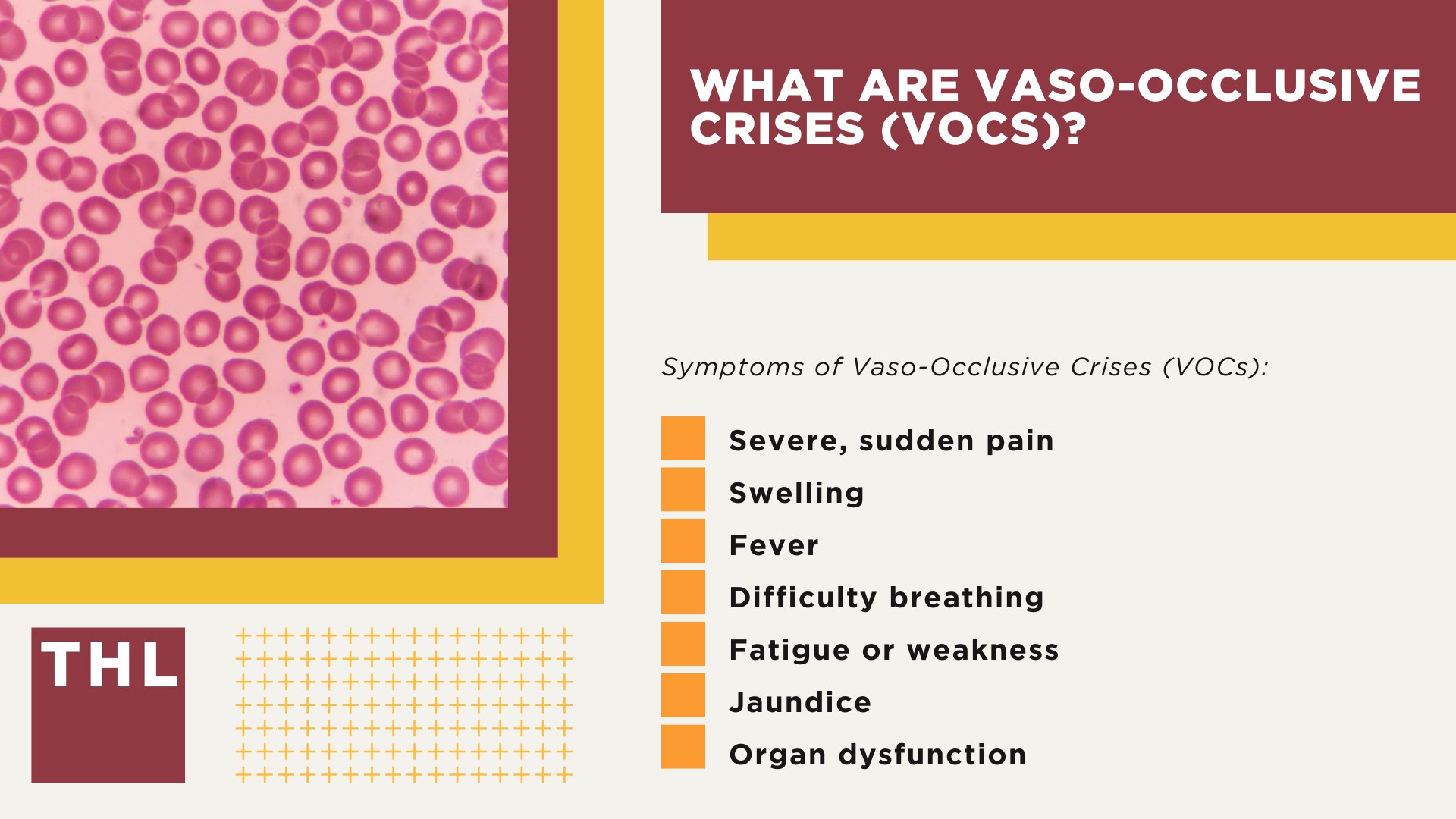 WHAT ARE VASO-OCCLUSIVE CRISES (VOCS)?

Symptoms of Vaso-Occlusive Crises (VOCs):

Severe, sudden pain
Swelling
Fever
Difficulty breathing
Fatigue or weakness
Jaundice
Organ dysfunction

THL